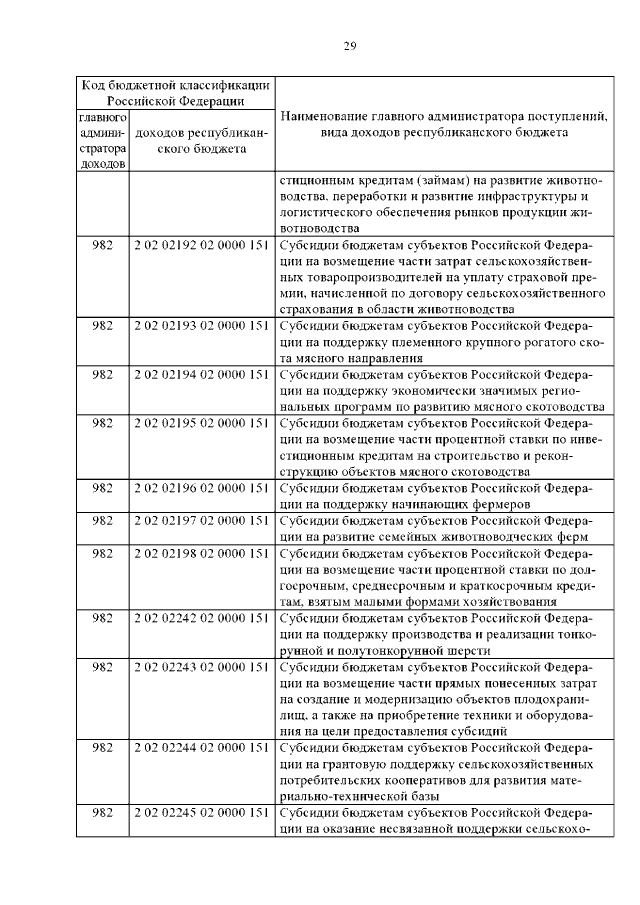 29

| Код бюджетной классификации Российской Федерации | | Наименование главного администратора поступлений, вида доходов республиканского бюджета |
|---|---|---|
| главного администратора доходов | доходов республиканского бюджета | |
| | | стиционным кредитам (займам) на развитие животноводства, переработки и развитие инфраструктуры и логистического обеспечения рынков продукции животноводства |
| 982 | 2 02 02192 02 0000 151 | Субсидии бюджетам субъектов Российской Федерации на возмещение части затрат сельскохозяйственных товаропроизводителей на уплату страховой премии, начисленной по договору сельскохозяйственного страхования в области животноводства |
| 982 | 2 02 02193 02 0000 151 | Субсидии бюджетам субъектов Российской Федерации на поддержку племенного крупного рогатого скота мясного направления |
| 982 | 2 02 02194 02 0000 151 | Субсидии бюджетам субъектов Российской Федерации на поддержку экономически значимых региональных программ по развитию мясного скотоводства |
| 982 | 2 02 02195 02 0000 151 | Субсидии бюджетам субъектов Российской Федерации на возмещение части процентной ставки по инвестиционным кредитам на строительство и реконструкцию объектов мясного скотоводства |
| 982 | 2 02 02196 02 0000 151 | Субсидии бюджетам субъектов Российской Федерации на поддержку начинающих фермеров |
| 982 | 2 02 02197 02 0000 151 | Субсидии бюджетам субъектов Российской Федерации на развитие семейных животноводческих ферм |
| 982 | 2 02 02198 02 0000 151 | Субсидии бюджетам субъектов Российской Федерации на возмещение части процентной ставки по долгосрочным, среднесрочным и краткосрочным кредитам, взятым малыми формами хозяйствования |
| 982 | 2 02 02242 02 0000 151 | Субсидии бюджетам субъектов Российской Федерации на поддержку производства и реализации тонкорунной и полутонкорунной шерсти |
| 982 | 2 02 02243 02 0000 151 | Субсидии бюджетам субъектов Российской Федерации на возмещение части прямых понесенных затрат на создание и модернизацию объектов плодохранилищ, а также на приобретение техники и оборудования на цели предоставления субсидий |
| 982 | 2 02 02244 02 0000 151 | Субсидии бюджетам субъектов Российской Федерации на грантовую поддержку сельскохозяйственных потребительских кооперативов для развития материально-технической базы |
| 982 | 2 02 02245 02 0000 151 | Субсидии бюджетам субъектов Российской Федерации на оказание несвязанной поддержки сельскохо- |